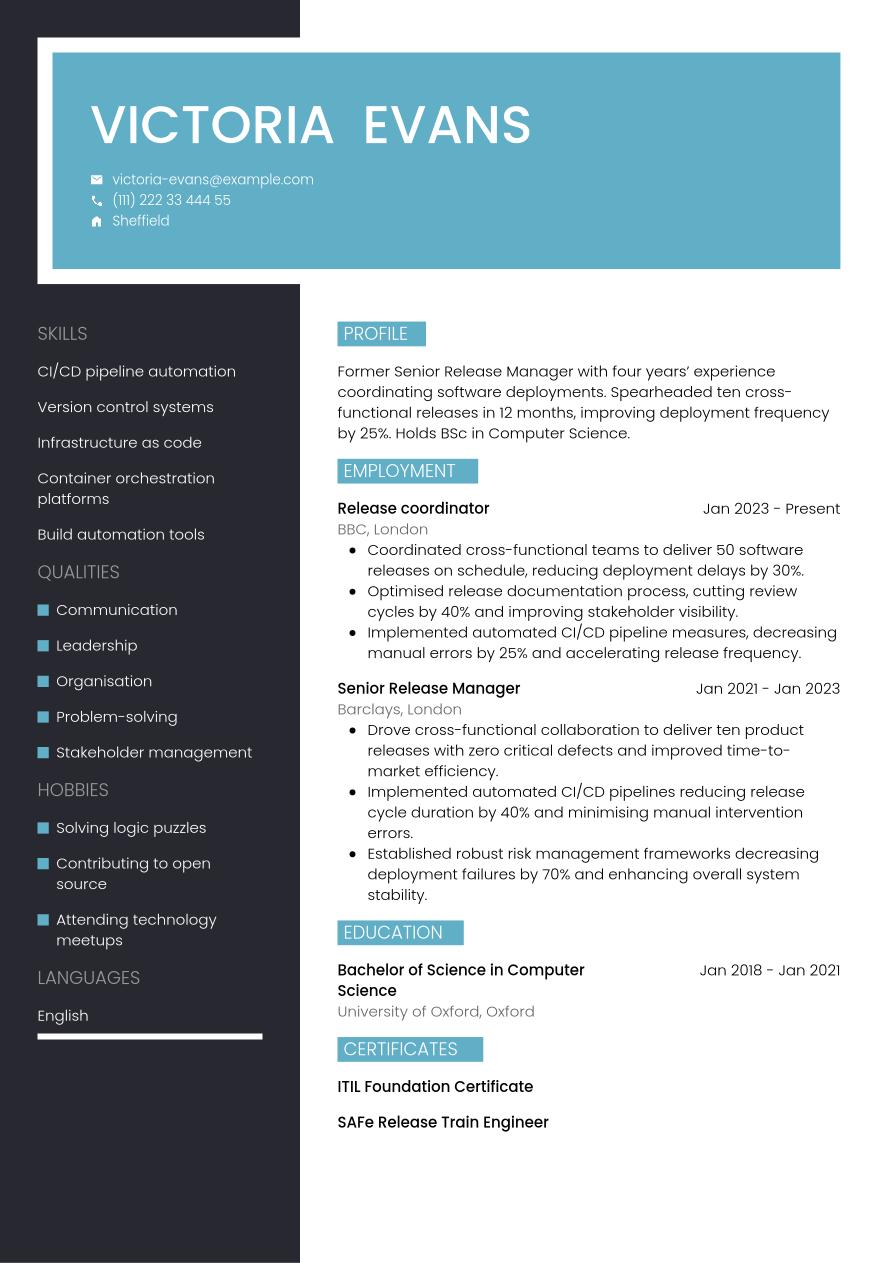 VICTORIA EVANS

victoria-evans@example.com
(111) 222 33 444 55
Sheffield

SKILLS

CI/CD pipeline automation

Version control systems

Infrastructure as code

Container orchestration platforms

Build automation tools

QUALITIES

Communication

Leadership

Organisation

Problem-solving

Stakeholder management

HOBBIES

Solving logic puzzles

Contributing to open source

Attending technology meetups

LANGUAGES

English

PROFILE

Former Senior Release Manager with four years' experience coordinating software deployments. Spearheaded ten cross-functional releases in 12 months, improving deployment frequency by 25%. Holds BSc in Computer Science.

EMPLOYMENT

Release coordinator
Jan 2023 - Present
BBC, London

- Coordinated cross-functional teams to deliver 50 software releases on schedule, reducing deployment delays by 30%.
- Optimised release documentation process, cutting review cycles by 40% and improving stakeholder visibility.
- Implemented automated CI/CD pipeline measures, decreasing manual errors by 25% and accelerating release frequency.

Senior Release Manager
Jan 2021 - Jan 2023
Barclays, London

- Drove cross-functional collaboration to deliver ten product releases with zero critical defects and improved time-to-market efficiency.
- Implemented automated CI/CD pipelines reducing release cycle duration by 40% and minimising manual intervention errors.
- Established robust risk management frameworks decreasing deployment failures by 70% and enhancing overall system stability.

EDUCATION

Bachelor of Science in Computer Science
Jan 2018 - Jan 2021
University of Oxford, Oxford

CERTIFICATES

ITIL Foundation Certificate

SAFe Release Train Engineer